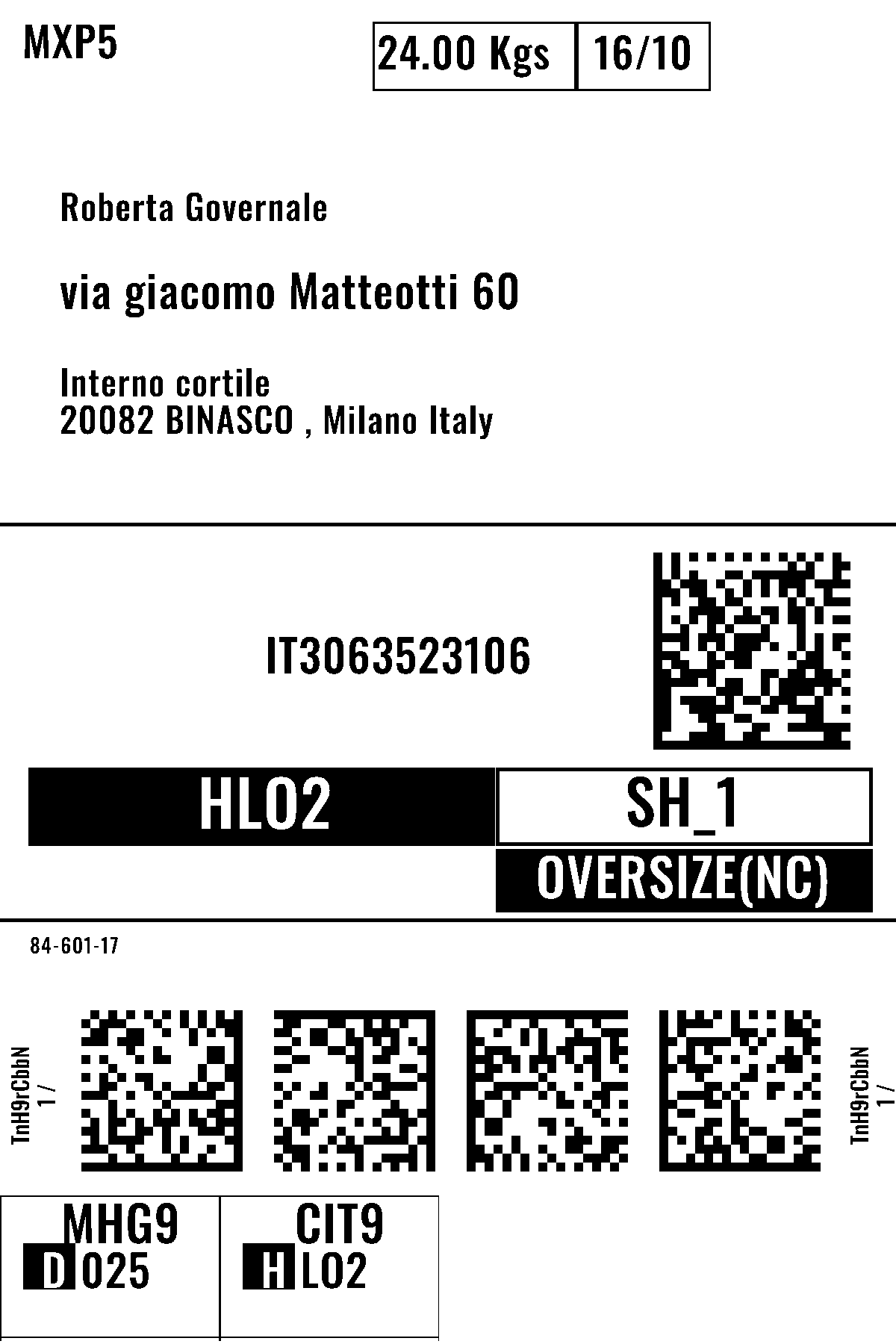 MXP5

24.00 Kgs 16/10

Roberta Governale

via giacomo Matteotti 60

Interno cortile
20082 BINASCO , Milano Italy

IT3063523106

HLO2

SH_1

OVERSIZE(NC)

84-601-17

TnH9rCbbN
1 /

TnH9rCbbN
1 /

MHG9
D 025

CIT9
H LO2